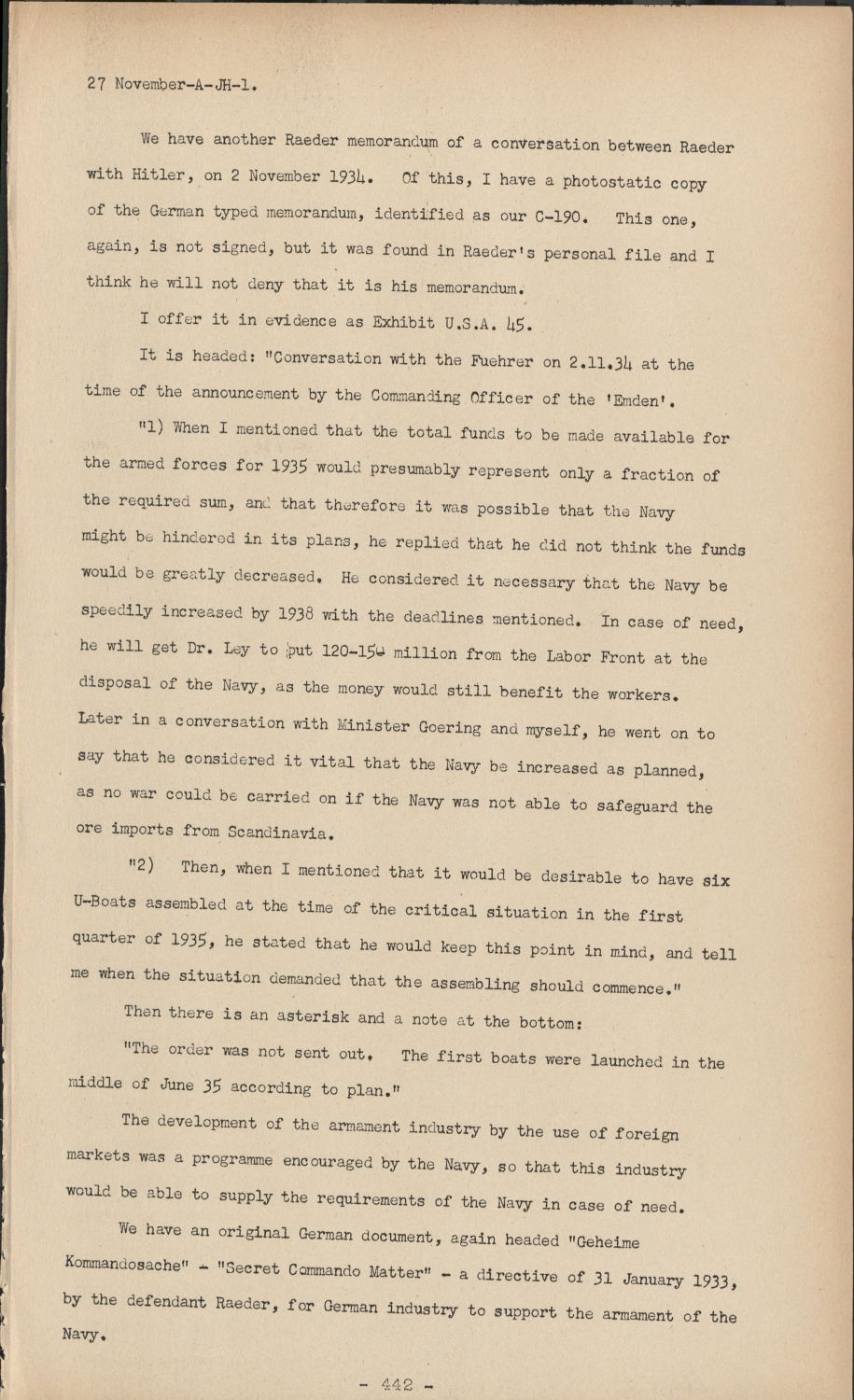 27 November-A-JH-1.

We have another Raeder memorandum of a conversation between Raeder with Hitler, on 2 November 1934. Of this, I have a photostatic copy of the German typed memorandum, identified as our C-190. This one, again, is not signed, but it was found in Raeder's personal file and I think he will not deny that it is his memorandum.

I offer it in evidence as Exhibit U.S.A. 45.

It is headed: "Conversation with the Fuehrer on 2.11.34 at the time of the announcement by the Commanding Officer of the 'Emden'.

"1) When I mentioned that the total funds to be made available for the armed forces for 1935 would presumably represent only a fraction of the required sum, and that therefore it was possible that the Navy might be hindered in its plans, he replied that he did not think the funds would be greatly decreased. He considered it necessary that the Navy be speedily increased by 1938 with the deadlines mentioned. In case of need, he will get Dr. Ley to put 120-150 million from the Labor Front at the disposal of the Navy, as the money would still benefit the workers. Later in a conversation with Minister Goering and myself, he went on to say that he considered it vital that the Navy be increased as planned, as no war could be carried on if the Navy was not able to safeguard the ore imports from Scandinavia.

"2) Then, when I mentioned that it would be desirable to have six U-Boats assembled at the time of the critical situation in the first quarter of 1935, he stated that he would keep this point in mind, and tell me when the situation demanded that the assembling should commence."

Then there is an asterisk and a note at the bottom:

"The order was not sent out. The first boats were launched in the middle of June 35 according to plan."

The development of the armament industry by the use of foreign markets was a programme encouraged by the Navy, so that this industry would be able to supply the requirements of the Navy in case of need.

We have an original German document, again headed "Geheime Kommandosache" - "Secret Commando Matter" - a directive of 31 January 1933, by the defendant Raeder, for German industry to support the armament of the Navy.

- 442 -